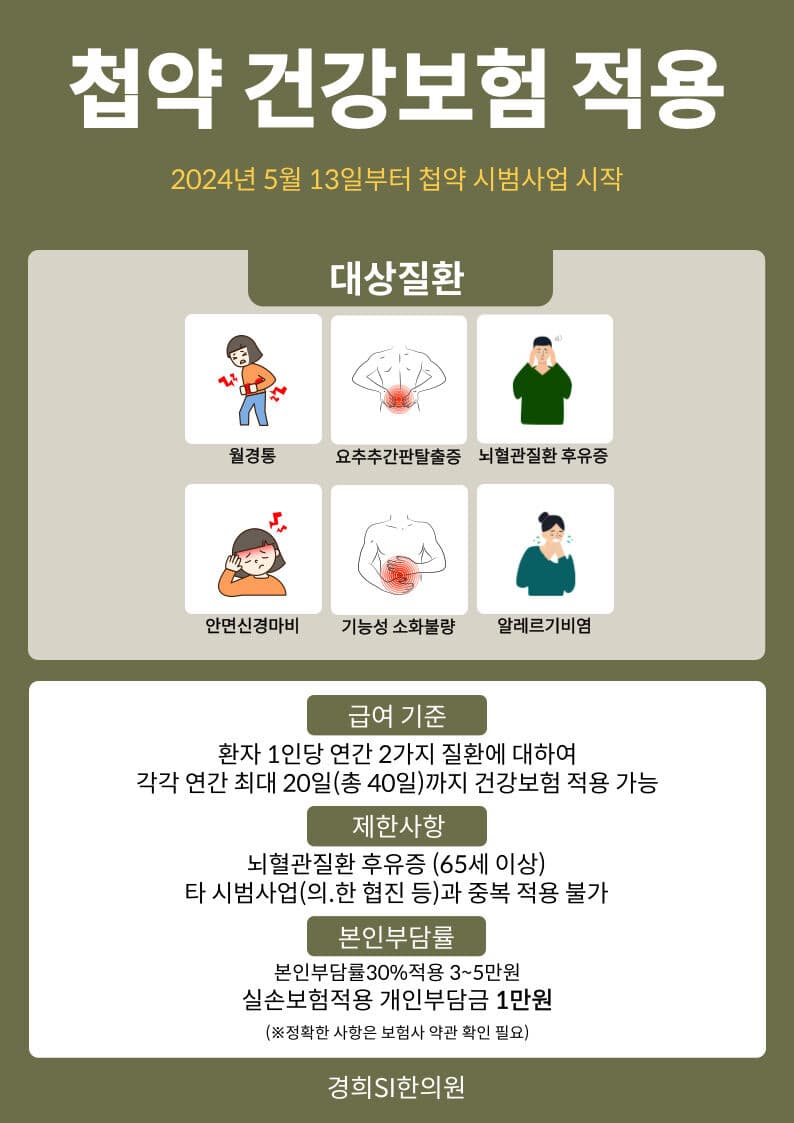 첩약 건강보험 적용

2024년 5월 13일부터 첩약 시범사업 시작

대상질환

월경통

요추추간판탈출증

뇌혈관질환 후유증

안면신경마비

기능성 소화불량

알레르기비염

급여 기준

환자 1인당 연간 2가지 질환에 대하여
각각 연간 최대 20일(총 40일)까지 건강보험 적용 가능

제한사항

뇌혈관질환 후유증 (65세 이상)
타 시범사업(의.한 협진 등)과 중복 적용 불가

본인부담률

본인부담률30%적용 3~5만원
실손보험적용 개인부담금 1만원
(※정확한 사항은 보험사 약관 확인 필요)

경희SI한의원